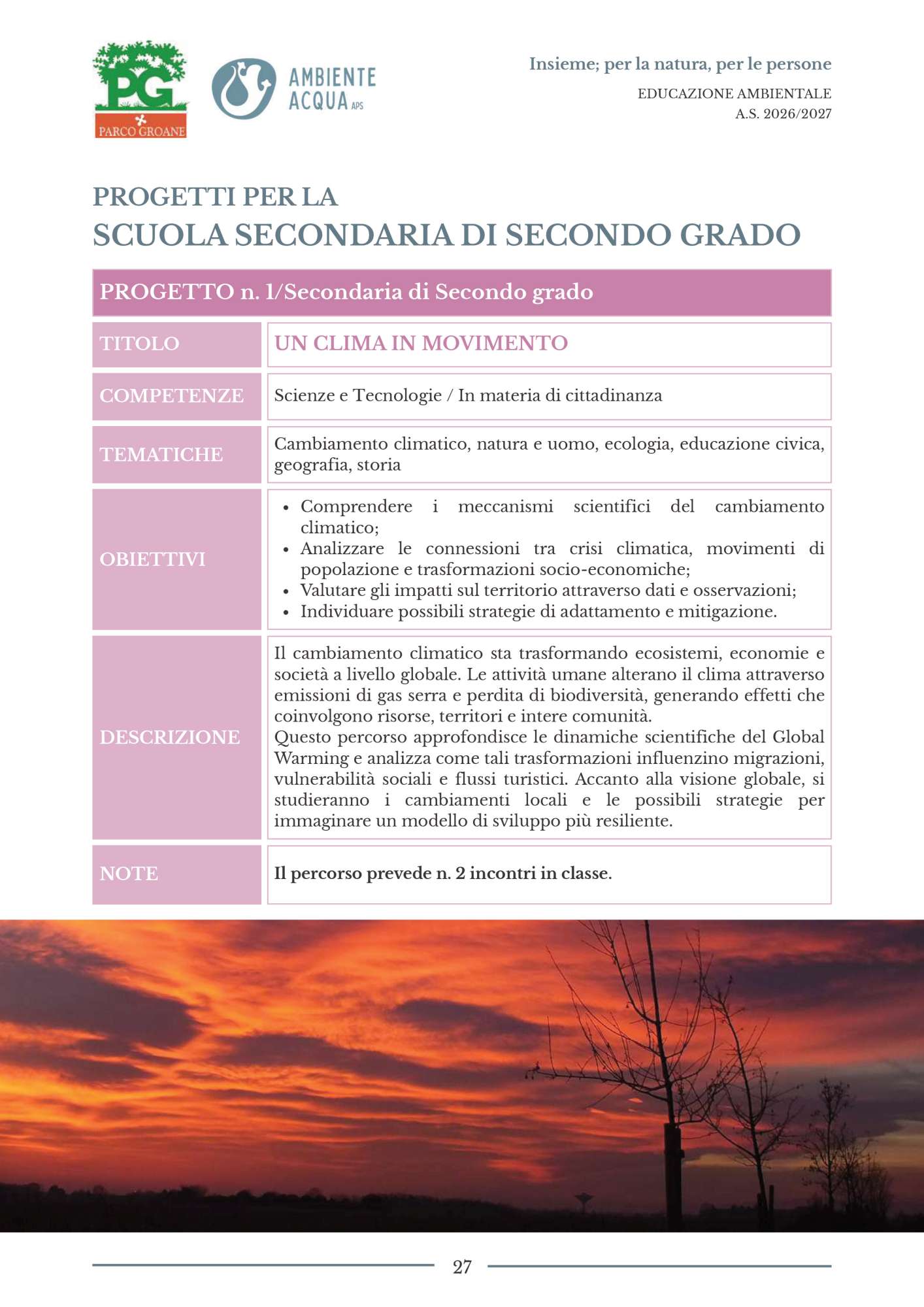 PG
PARCO GROANE

AMBIENTE ACQUA APS

Insieme; per la natura, per le persone
EDUCAZIONE AMBIENTALE
A.S. 2026/2027

PROGETTI PER LA
SCUOLA SECONDARIA DI SECONDO GRADO

| PROGETTO n. 1/Secondaria di Secondo grado | |
|---|---|
| TITOLO | UN CLIMA IN MOVIMENTO |
| COMPETENZE | Scienze e Tecnologie / In materia di cittadinanza |
| TEMATICHE | Cambiamento climatico, natura e uomo, ecologia, educazione civica, geografia, storia |
| OBIETTIVI | • Comprendere i meccanismi scientifici del cambiamento climatico; • Analizzare le connessioni tra crisi climatica, movimenti di popolazione e trasformazioni socio-economiche; • Valutare gli impatti sul territorio attraverso dati e osservazioni; • Individuare possibili strategie di adattamento e mitigazione. |
| DESCRIZIONE | Il cambiamento climatico sta trasformando ecosistemi, economie e società a livello globale. Le attività umane alterano il clima attraverso emissioni di gas serra e perdita di biodiversità, generando effetti che coinvolgono risorse, territori e intere comunità. Questo percorso approfondisce le dinamiche scientifiche del Global Warming e analizza come tali trasformazioni influenzino migrazioni, vulnerabilità sociali e flussi turistici. Accanto alla visione globale, si studieranno i cambiamenti locali e le possibili strategie per immaginare un modello di sviluppo più resiliente. |
| NOTE | Il percorso prevede n. 2 incontri in classe. |

27